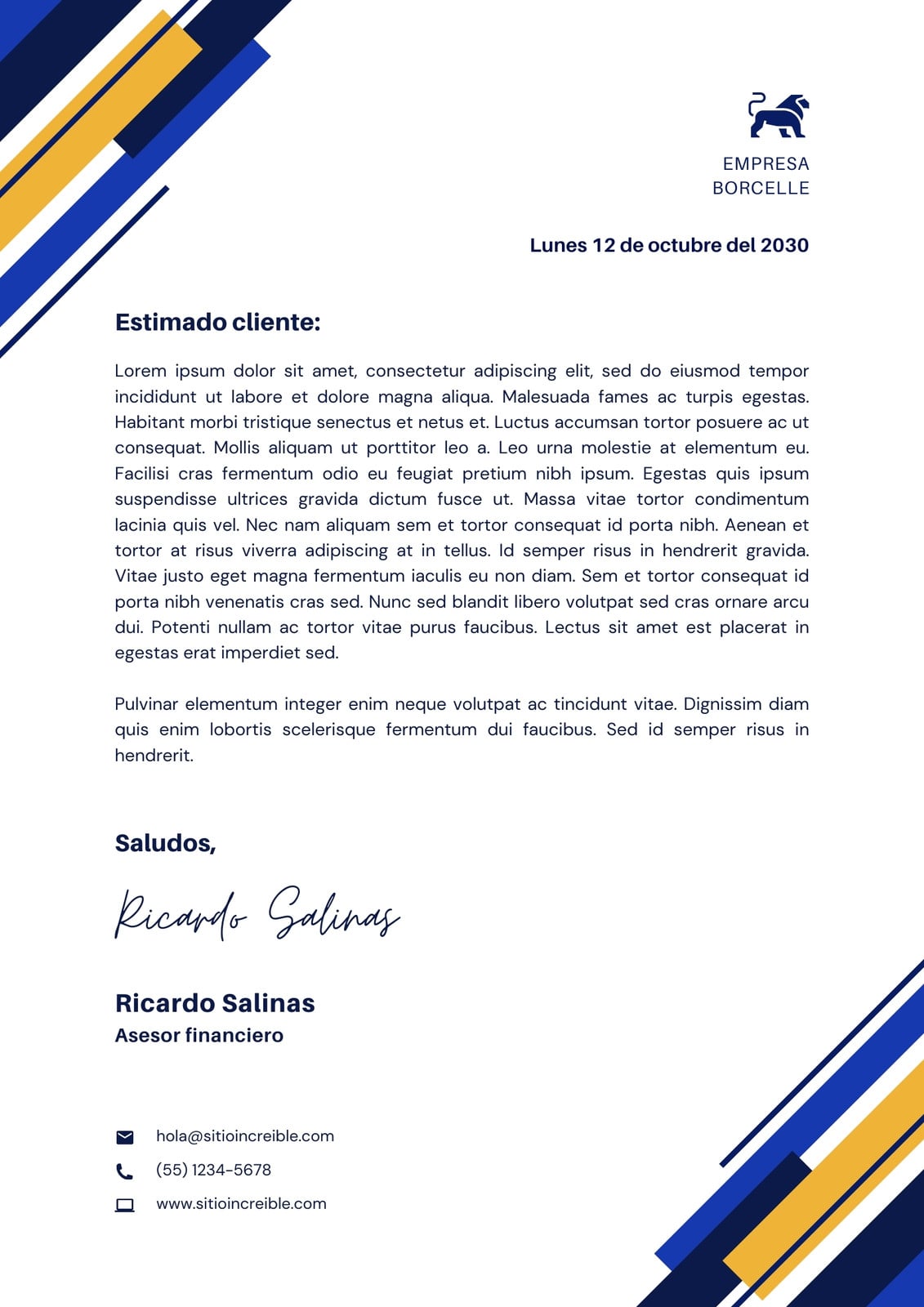 EMPRESA
BORCELLE

Lunes 12 de octubre del 2030

Estimado cliente:

Lorem ipsum dolor sit amet, consectetur adipiscing elit, sed do eiusmod tempor incididunt ut labore et dolore magna aliqua. Malesuada fames ac turpis egestas. Habitant morbi tristique senectus et netus et. Luctus accumsan tortor posuere ac ut consequat. Mollis aliquam ut porttitor leo a. Leo urna molestie at elementum eu. Facilisi cras fermentum odio eu feugiat pretium nibh ipsum. Egestas quis ipsum suspendisse ultrices gravida dictum fusce ut. Massa vitae tortor condimentum lacinia quis vel. Nec nam aliquam sem et tortor consequat id porta nibh. Aenean et tortor at risus viverra adipiscing at in tellus. Id semper risus in hendrerit gravida. Vitae justo eget magna fermentum iaculis eu non diam. Sem et tortor consequat id porta nibh venenatis cras sed. Nunc sed blandit libero volutpat sed cras ornare arcu dui. Potenti nullam ac tortor vitae purus faucibus. Lectus sit amet est placerat in egestas erat imperdiet sed.

Pulvinar elementum integer enim neque volutpat ac tincidunt vitae. Dignissim diam quis enim lobortis scelerisque fermentum dui faucibus. Sed id semper risus in hendrerit.

Saludos,

Ricardo Salinas

Ricardo Salinas
Asesor financiero

hola@sitioincreible.com
(55) 1234-5678
www.sitioincreible.com